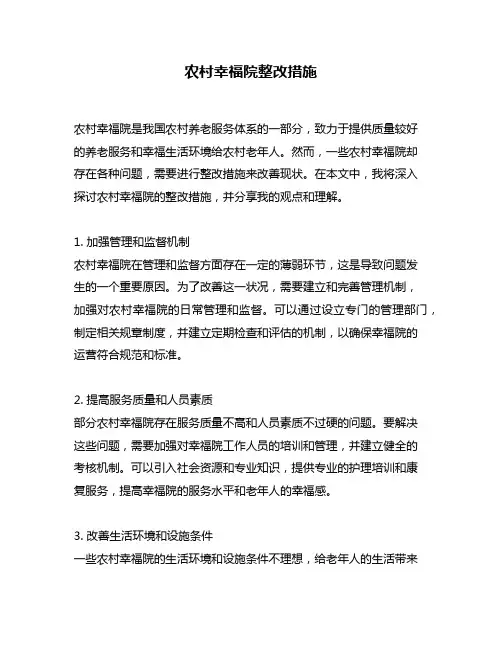 农村幸福院整改措施

农村幸福院是我国农村养老服务体系的一部分，致力于提供质量较好的养老服务和幸福生活环境给农村老年人。然而，一些农村幸福院却存在各种问题，需要进行整改措施来改善现状。在本文中，我将深入探讨农村幸福院的整改措施，并分享我的观点和理解。

1. 加强管理和监督机制
农村幸福院在管理和监督方面存在一定的薄弱环节，这是导致问题发生的一个重要原因。为了改善这一状况，需要建立和完善管理机制，加强对农村幸福院的日常管理和监督。可以通过设立专门的管理部门，制定相关规章制度，并建立定期检查和评估的机制，以确保幸福院的运营符合规范和标准。

2. 提高服务质量和人员素质
部分农村幸福院存在服务质量不高和人员素质不过硬的问题。要解决这些问题，需要加强对幸福院工作人员的培训和管理，并建立健全的考核机制。可以引入社会资源和专业知识，提供专业的护理培训和康复服务，提高幸福院的服务水平和老年人的幸福感。

3. 改善生活环境和设施条件
一些农村幸福院的生活环境和设施条件不理想，给老年人的生活带来